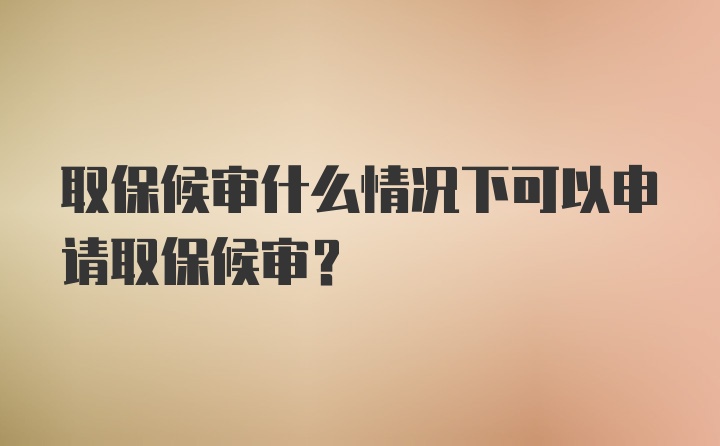 取保候审什么情况下可以申请取保候审？